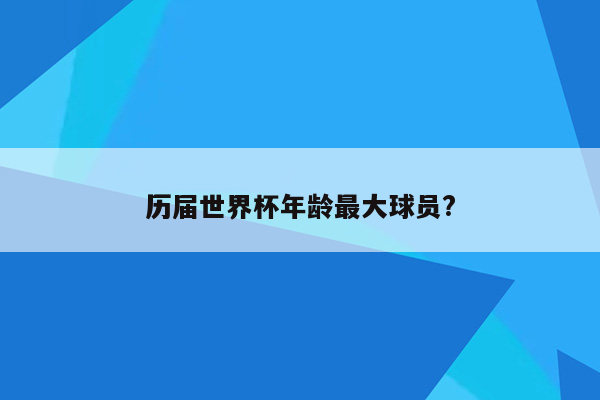 历届世界杯年龄最大球员?